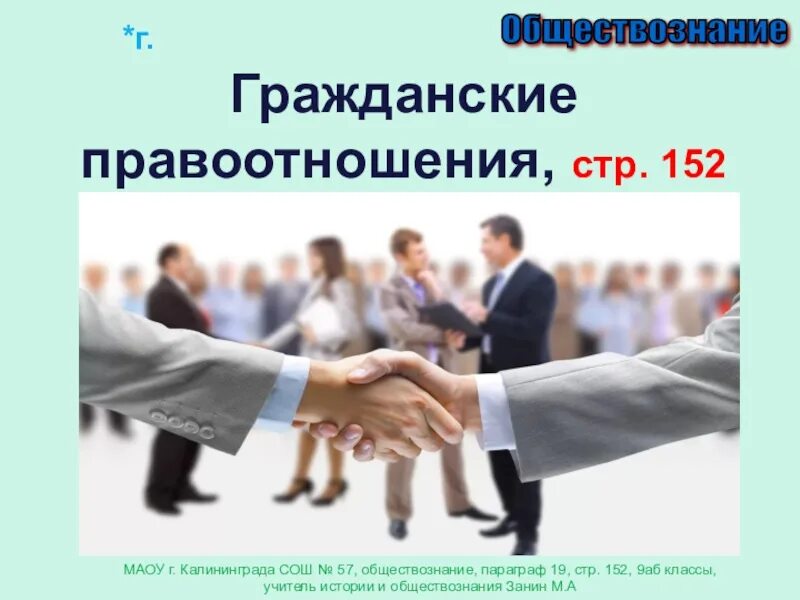 *г.

Обществознание

Гражданские правоотношения, стр. 152

МАОУ г. Калининграда СОШ № 57, обществознание, параграф 19, стр. 152, 9аб классы, учитель истории и обществознания Занин М.А